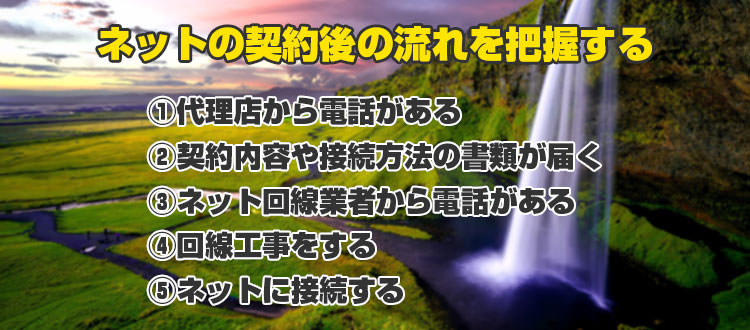 ネットの契約後の流れを把握する

①代理店から電話がある
②契約内容や接続方法の書類が届く
③ネット回線業者から電話がある
④回線工事をする
⑤ネットに接続する